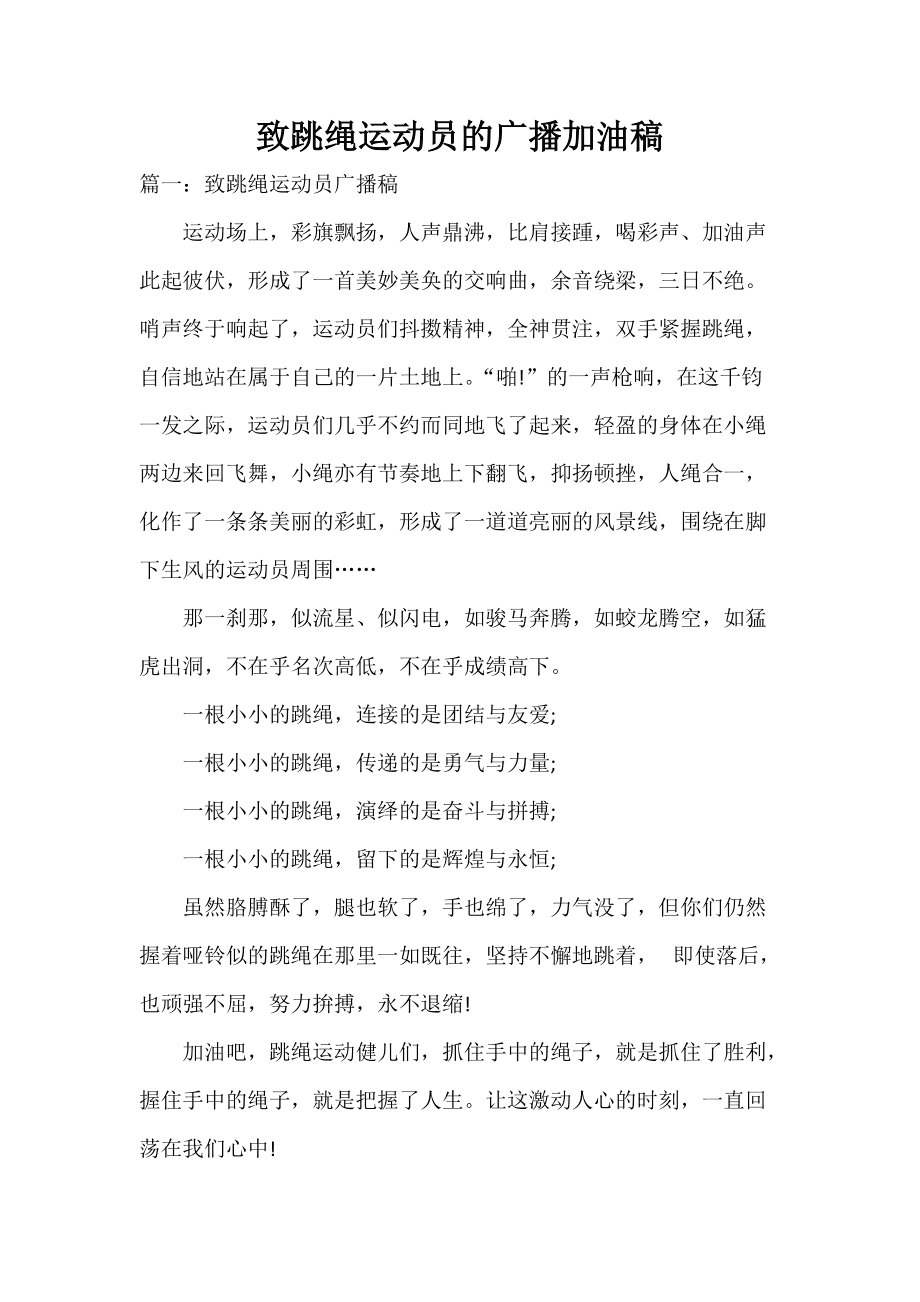 致跳绳运动员的广播加油稿

篇一：致跳绳运动员广播稿

运动场上，彩旗飘扬，人声鼎沸，比肩接踵，喝彩声、加油声此起彼伏，形成了一首美妙美奂的交响曲，余音绕梁，三日不绝。哨声终于响起了，运动员们抖擞精神，全神贯注，双手紧握跳绳，自信地站在属于自己的一片土地上。“啪!”的一声枪响，在这千钧一发之际，运动员们几乎不约而同地飞了起来，轻盈的身体在小绳两边来回飞舞，小绳亦有节奏地上下翻飞，抑扬顿挫，人绳合一，化作了一条条美丽的彩虹，形成了一道道亮丽的风景线，围绕在脚下生风的运动员周围……

那一刹那，似流星、似闪电，如骏马奔腾，如蛟龙腾空，如猛虎出洞，不在乎名次高低，不在乎成绩高下。

一根小小的跳绳，连接的是团结与友爱;

一根小小的跳绳，传递的是勇气与力量;

一根小小的跳绳，演绎的是奋斗与拼搏;

一根小小的跳绳，留下的是辉煌与永恒;

虽然胳膊酥了，腿也软了，手也绵了，力气没了，但你们仍然握着哑铃似的跳绳在那里一如既往，坚持不懈地跳着， 即使落后，也顽强不屈，努力拚搏，永不退缩!

加油吧，跳绳运动健儿们，抓住手中的绳子，就是抓住了胜利，握住手中的绳子，就是把握了人生。让这激动人心的时刻，一直回荡在我们心中!